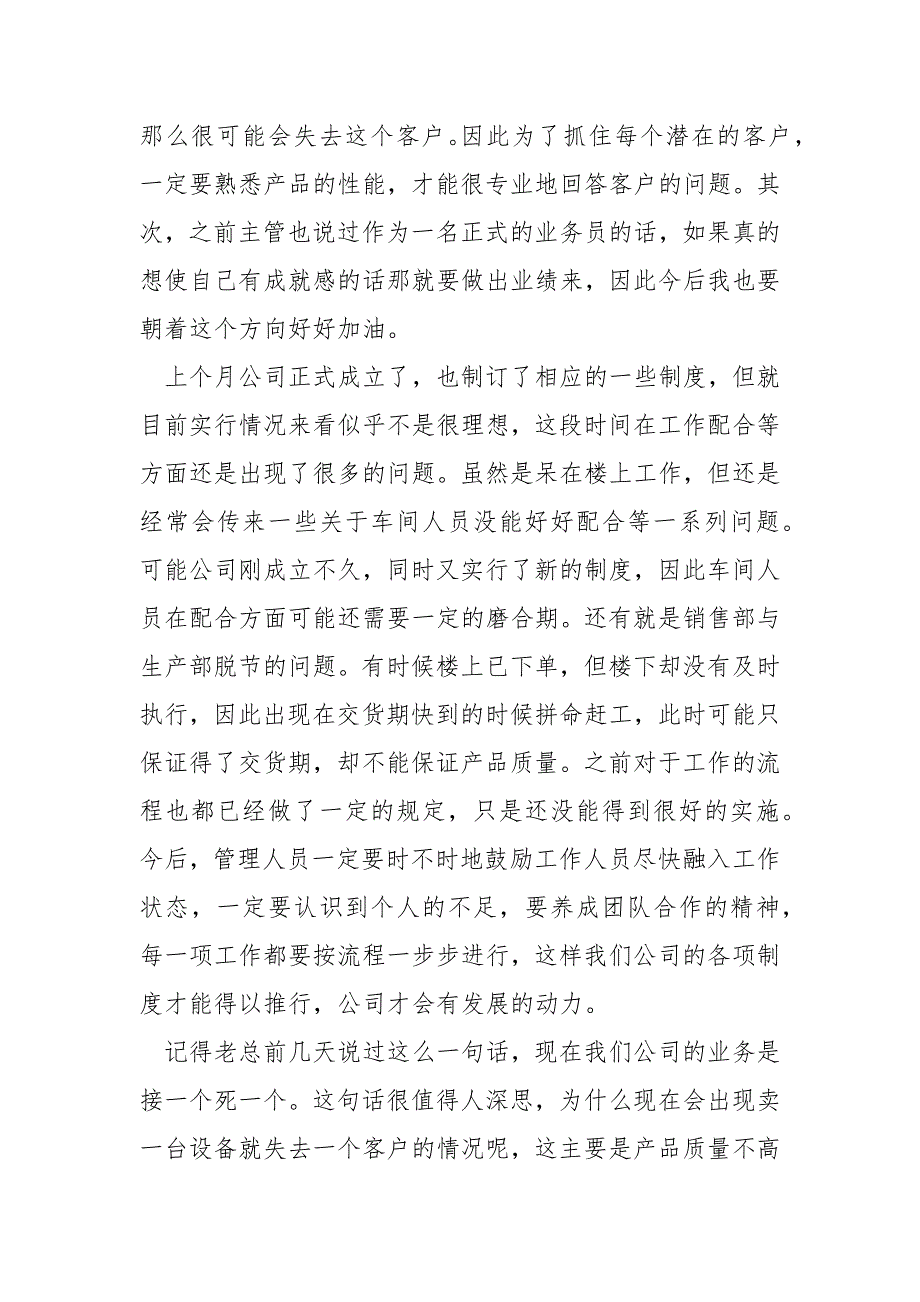 那么很可能会失去这个客户。因此为了抓住每个潜在的客户，一定要熟悉产品的性能，才能很专业地回答客户的问题。其次，之前主管也说过作为一名正式的业务员的话，如果真的想使自己有成就感的话那就要做出业绩来，因此今后我也要朝着这个方向好好加油。

上个月公司正式成立了，也制订了相应的一些制度，但就目前实行情况来看似乎不是很理想，这段时间在工作配合等方面还是出现了很多的问题。虽然是呆在楼上工作，但还是经常会传来一些关于车间人员没能好好配合等一系列问题。可能公司刚成立不久，同时又实行了新的制度，因此车间人员在配合方面可能还需要一定的磨合期。还有就是销售部与生产部脱节的问题。有时候楼上已下单，但楼下却没有及时执行，因此出现在交货期快到的时候拼命赶工，此时可能只保证得了交货期，却不能保证产品质量。之前对于工作的流程也都已经做了一定的规定，只是还没能得到很好的实施。今后，管理人员一定要时不时地鼓励工作人员尽快融入工作状态，一定要认识到个人的不足，要养成团队合作的精神，每一项工作都要按流程一步步进行，这样我们公司的各项制度才能得以推行，公司才会有发展的动力。

记得老总前几天说过这么一句话，现在我们公司的业务是接一个死一个。这句话很值得人深思，为什么现在会出现卖一台设备就失去一个客户的情况呢，这主要是产品质量不高